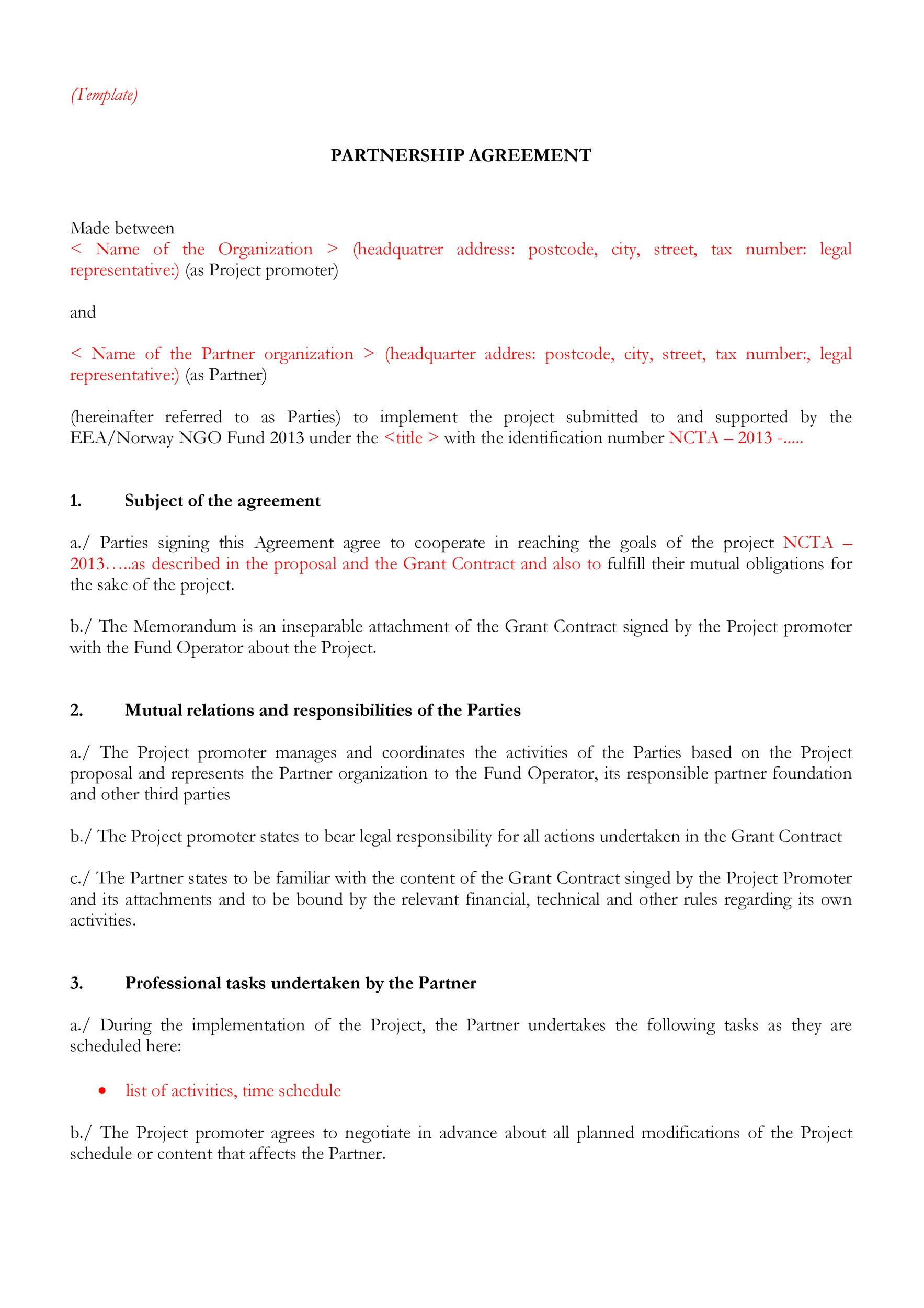 (Template)

PARTNERSHIP AGREEMENT

Made between
< Name of the Organization > (headquatrer address: postcode, city, street, tax number: legal representative:) (as Project promoter)

and

< Name of the Partner organization > (headquarter addres: postcode, city, street, tax number:, legal representative:) (as Partner)

(hereinafter referred to as Parties) to implement the project submitted to and supported by the EEA/Norway NGO Fund 2013 under the <title > with the identification number NCTA – 2013 -.....

1. Subject of the agreement

a./ Parties signing this Agreement agree to cooperate in reaching the goals of the project NCTA – 2013…..as described in the proposal and the Grant Contract and also to fulfill their mutual obligations for the sake of the project.

b./ The Memorandum is an inseparable attachment of the Grant Contract signed by the Project promoter with the Fund Operator about the Project.

2. Mutual relations and responsibilities of the Parties

a./ The Project promoter manages and coordinates the activities of the Parties based on the Project proposal and represents the Partner organization to the Fund Operator, its responsible partner foundation and other third parties

b./ The Project promoter states to bear legal responsibility for all actions undertaken in the Grant Contract

c./ The Partner states to be familiar with the content of the Grant Contract singed by the Project Promoter and its attachments and to be bound by the relevant financial, technical and other rules regarding its own activities.

3. Professional tasks undertaken by the Partner

a./ During the implementation of the Project, the Partner undertakes the following tasks as they are scheduled here:

• list of activities, time schedule

b./ The Project promoter agrees to negotiate in advance about all planned modifications of the Project schedule or content that affects the Partner.